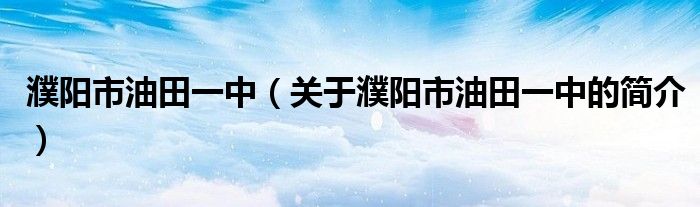 濮阳市油田一中（关于濮阳市油田一中的简介）